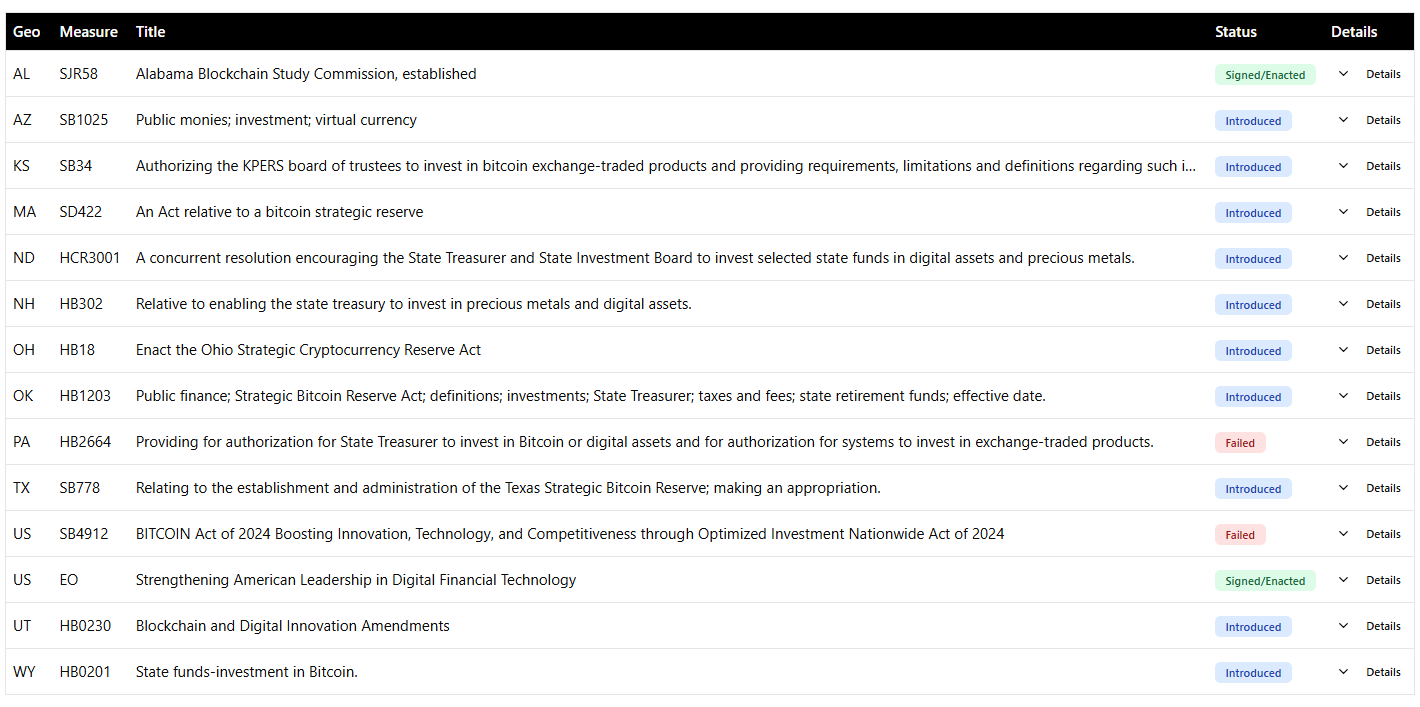 | Geo | Measure | Title | Status | Details |
|---|---|---|---|---|
| AL | SJR58 | Alabama Blockchain Study Commission, established | Signed/Enacted | Details |
| AZ | SB1025 | Public monies; investment; virtual currency | Introduced | Details |
| KS | SB34 | Authorizing the KPERS board of trustees to invest in bitcoin exchange-traded products and providing requirements, limitations and definitions regarding such i... | Introduced | Details |
| MA | SD422 | An Act relative to a bitcoin strategic reserve | Introduced | Details |
| ND | HCR3001 | A concurrent resolution encouraging the State Treasurer and State Investment Board to invest selected state funds in digital assets and precious metals. | Introduced | Details |
| NH | HB302 | Relative to enabling the state treasury to invest in precious metals and digital assets. | Introduced | Details |
| OH | HB18 | Enact the Ohio Strategic Cryptocurrency Reserve Act | Introduced | Details |
| OK | HB1203 | Public finance; Strategic Bitcoin Reserve Act; definitions; investments; State Treasurer; taxes and fees; state retirement funds; effective date. | Introduced | Details |
| PA | HB2664 | Providing for authorization for State Treasurer to invest in Bitcoin or digital assets and for authorization for systems to invest in exchange-traded products. | Failed | Details |
| TX | SB778 | Relating to the establishment and administration of the Texas Strategic Bitcoin Reserve; making an appropriation. | Introduced | Details |
| US | SB4912 | BITCOIN Act of 2024 Boosting Innovation, Technology, and Competitiveness through Optimized Investment Nationwide Act of 2024 | Failed | Details |
| US | EO | Strengthening American Leadership in Digital Financial Technology | Signed/Enacted | Details |
| UT | HB0230 | Blockchain and Digital Innovation Amendments | Introduced | Details |
| WY | HB0201 | State funds-investment in Bitcoin. | Introduced | Details |